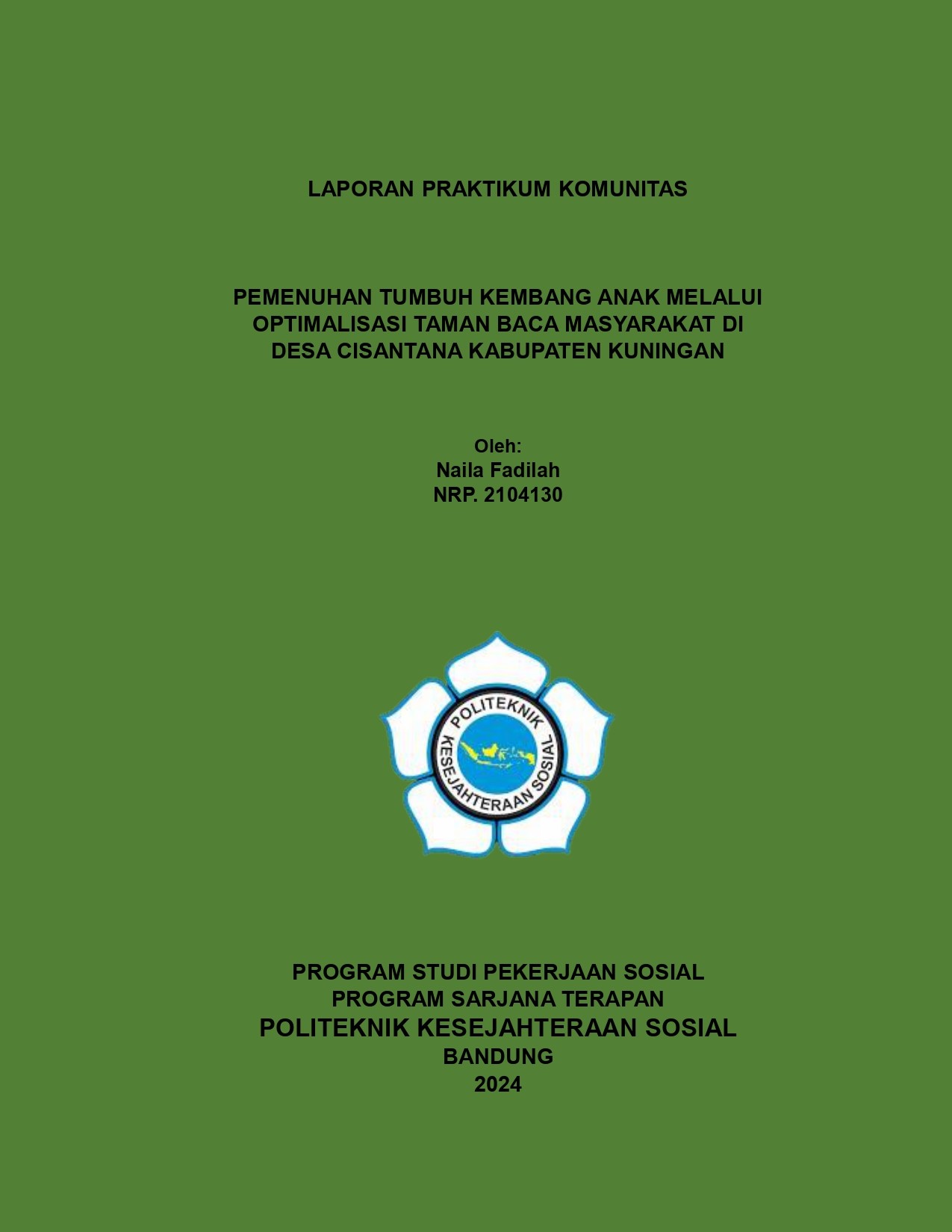 LAPORAN PRAKTIKUM KOMUNITAS

PEMENUHAN TUMBUH KEMBANG ANAK MELALUI OPTIMALISASI TAMAN BACA MASYARAKAT DI DESA CISANTANA KABUPATEN KUNINGAN

Oleh:
Naila Fadilah
NRP. 2104130

POLITEKNIK
KESEJAHTERAAN SOSIAL

PROGRAM STUDI PEKERJAAN SOSIAL
PROGRAM SARJANA TERAPAN
POLITEKNIK KESEJAHTERAAN SOSIAL
BANDUNG
2024